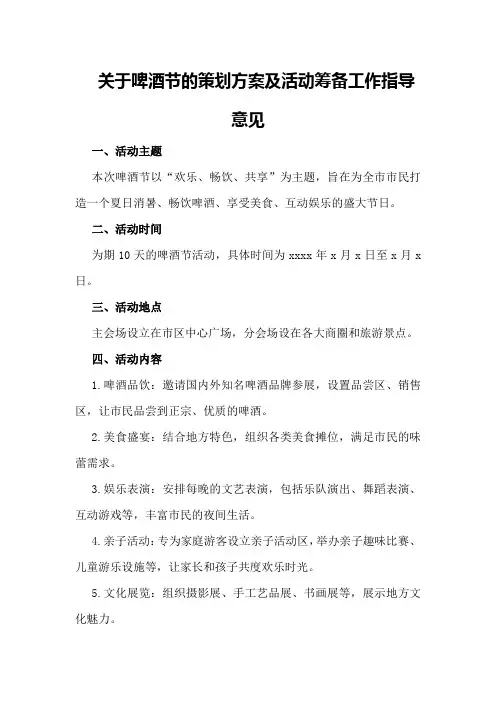 关于啤酒节的策划方案及活动筹备工作指导意见

一、活动主题

本次啤酒节以“欢乐、畅饮、共享”为主题，旨在为全市市民打造一个夏日消暑、畅饮啤酒、享受美食、互动娱乐的盛大节日。

二、活动时间

为期 10 天的啤酒节活动，具体时间为 xxxx 年 x 月 x 日至 x 月 x 日。

三、活动地点

主会场设立在市区中心广场，分会场设在各大商圈和旅游景点。

四、活动内容

1.啤酒品饮：邀请国内外知名啤酒品牌参展，设置品尝区、销售区，让市民品尝到正宗、优质的啤酒。

2.美食盛宴：结合地方特色，组织各类美食摊位，满足市民的味蕾需求。

3.娱乐表演：安排每晚的文艺表演，包括乐队演出、舞蹈表演、互动游戏等，丰富市民的夜间生活。

4.亲子活动：专为家庭游客设立亲子活动区，举办亲子趣味比赛、儿童游乐设施等，让家长和孩子共度欢乐时光。

5.文化展览：组织摄影展、手工艺品展、书画展等，展示地方文化魅力。